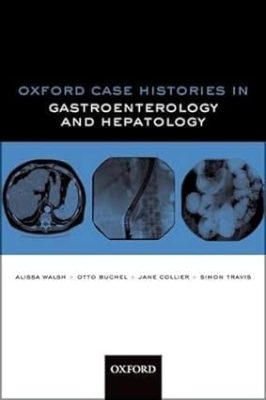 OXFORD CASE HISTORIES IN
GASTROENTEROLOGY AND HEPATOLOGY

ALISSA WALSH • OTTO BUCHEL • JANE COLLIER • SIMON TRAVIS

OXFORD